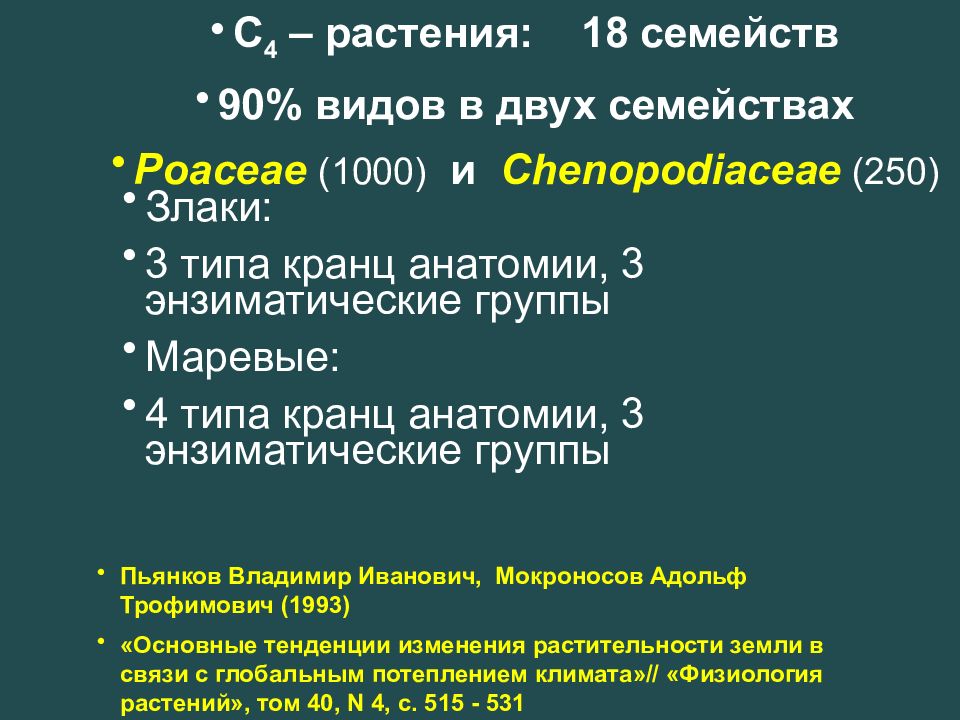 • $C_4$ – растения: 18 семейств

• 90% видов в двух семействах

• Poaceae (1000) и Chenopodiaceae (250)

• Злаки:

• 3 типа кранц анатомии, 3 энзиматические группы

• Маревые:

• 4 типа кранц анатомии, 3 энзиматические группы

• Пьянков Владимир Иванович, Мокроносов Адольф Трофимович (1993)

• «Основные тенденции изменения растительности земли в связи с глобальным потеплением климата»// «Физиология растений», том 40, N 4, с. 515 - 531